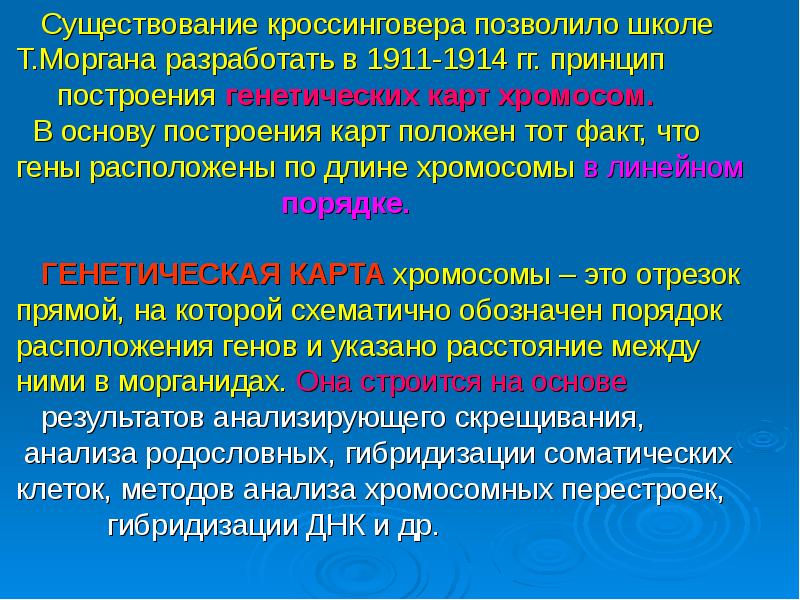 Существование кроссинговера позволило школе Т.Моргана разработать в 1911-1914 гг. принцип построения генетических карт хромосом.
В основу построения карт положен тот факт, что гены расположены по длине хромосомы в линейном порядке.

ГЕНЕТИЧЕСКАЯ КАРТА хромосомы – это отрезок прямой, на которой схематично обозначен порядок расположения генов и указано расстояние между ними в морганидах. Она строится на основе результатов анализирующего скрещивания, анализа родословных, гибридизации соматических клеток, методов анализа хромосомных перестроек, гибридизации ДНК и др.